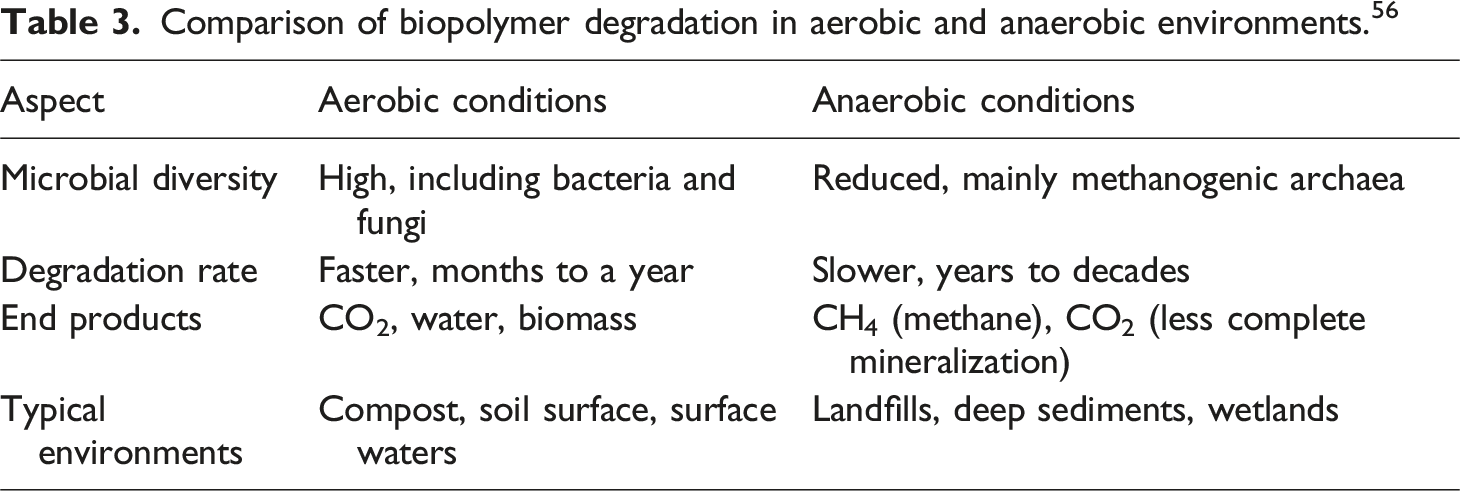 Table 3. Comparison of biopolymer degradation in aerobic and anaerobic environments.$^{56}$

| Aspect | Aerobic conditions | Anaerobic conditions |
|---|---|---|
| Microbial diversity | High, including bacteria and fungi | Reduced, mainly methanogenic archaea |
| Degradation rate | Faster, months to a year | Slower, years to decades |
| End products | $CO_2$, water, biomass | $CH_4$ (methane), $CO_2$ (less complete mineralization) |
| Typical environments | Compost, soil surface, surface waters | Landfills, deep sediments, wetlands |